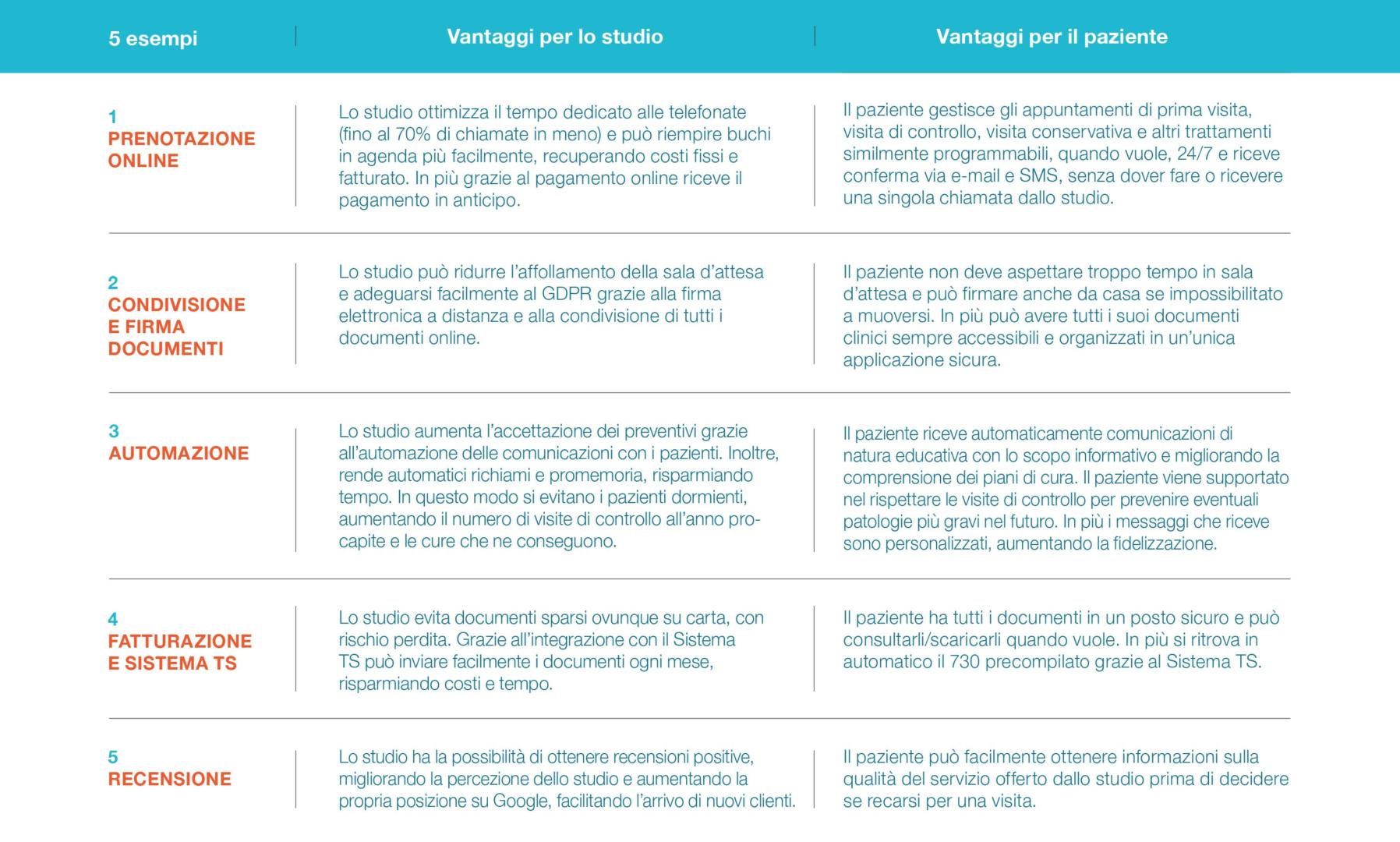 | 5 esempi | Vantaggi per lo studio | Vantaggi per il paziente |
|---|---|---|
| 1 PRENOTAZIONE ONLINE | Lo studio ottimizza il tempo dedicato alle telefonate (fino al 70% di chiamate in meno) e può riempire buchi in agenda più facilmente, recuperando costi fissi e fatturato. In più grazie al pagamento online riceve il pagamento in anticipo. | Il paziente gestisce gli appuntamenti di prima visita, visita di controllo, visita conservativa e altri trattamenti similmente programmabili, quando vuole, 24/7 e riceve conferma via e-mail e SMS, senza dover fare o ricevere una singola chiamata dallo studio. |
| 2 CONDIVISIONE E FIRMA DOCUMENTI | Lo studio può ridurre l'affollamento della sala d'attesa e adeguarsi facilmente al GDPR grazie alla firma elettronica a distanza e alla condivisione di tutti i documenti online. | Il paziente non deve aspettare troppo tempo in sala d'attesa e può firmare anche da casa se impossibilitato a muoversi. In più può avere tutti i suoi documenti clinici sempre accessibili e organizzati in un'unica applicazione sicura. |
| 3 AUTOMAZIONE | Lo studio aumenta l'accettazione dei preventivi grazie all'automazione delle comunicazioni con i pazienti. Inoltre, rende automatici richiami e promemoria, risparmiando tempo. In questo modo si evitano i pazienti dormienti, aumentando il numero di visite di controllo all'anno pro-capite e le cure che ne conseguono. | Il paziente riceve automaticamente comunicazioni di natura educativa con lo scopo informativo e migliorando la comprensione dei piani di cura. Il paziente viene supportato nel rispettare le visite di controllo per prevenire eventuali patologie più gravi nel futuro. In più i messaggi che riceve sono personalizzati, aumentando la fidelizzazione. |
| 4 FATTURAZIONE E SISTEMA TS | Lo studio evita documenti sparsi ovunque su carta, con rischio perdita. Grazie all'integrazione con il Sistema TS può inviare facilmente i documenti ogni mese, risparmiando costi e tempo. | Il paziente ha tutti i documenti in un posto sicuro e può consultarli/scaricarli quando vuole. In più si ritrova in automatico il 730 precompilato grazie al Sistema TS. |
| 5 RECENSIONE | Lo studio ha la possibilità di ottenere recensioni positive, migliorando la percezione dello studio e aumentando la propria posizione su Google, facilitando l'arrivo di nuovi clienti. | Il paziente può facilmente ottenere informazioni sulla qualità del servizio offerto dallo studio prima di decidere se recarsi per una visita. |